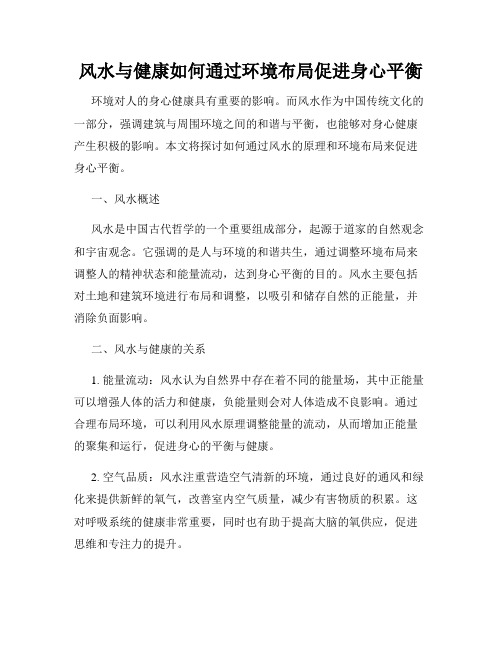 风水与健康如何通过环境布局促进身心平衡

环境对人的身心健康具有重要的影响。而风水作为中国传统文化的一部分，强调建筑与周围环境之间的和谐与平衡，也能够对身心健康产生积极的影响。本文将探讨如何通过风水的原理和环境布局来促进身心平衡。

一、风水概述

风水是中国古代哲学的一个重要组成部分，起源于道家的自然观念和宇宙观念。它强调的是人与环境的和谐共生，通过调整环境布局来调整人的精神状态和能量流动，达到身心平衡的目的。风水主要包括对土地和建筑环境进行布局和调整，以吸引和储存自然的正能量，并消除负面影响。

二、风水与健康的关系

1. 能量流动：风水认为自然界中存在着不同的能量场，其中正能量可以增强人体的活力和健康，负能量则会对人体造成不良影响。通过合理布局环境，可以利用风水原理调整能量的流动，从而增加正能量的聚集和运行，促进身心的平衡与健康。

2. 空气品质：风水注重营造空气清新的环境，通过良好的通风和绿化来提供新鲜的氧气，改善室内空气质量，减少有害物质的积累。这对呼吸系统的健康非常重要，同时也有助于提高大脑的氧供应，促进思维和专注力的提升。